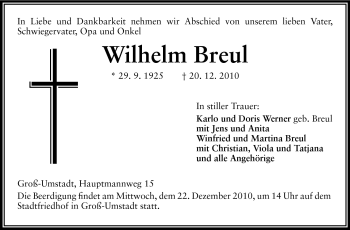 In Liebe und Dankbarkeit nehmen wir Abschied von unserem lieben Vater, Schwiegervater, Opa und Onkel

Wilhelm Breul

* 29. 9. 1925 † 20. 12. 2010

In stiller Trauer:
Karlo und Doris Werner geb. Breul
mit Jens und Anita
Winfried und Martina Breul
mit Christian, Viola und Tatjana
und alle Angehörige

Groß-Umstadt, Hauptmannweg 15
Die Beerdigung findet am Mittwoch, dem 22. Dezember 2010, um 14 Uhr auf dem Stadtfriedhof in Groß-Umstadt statt.